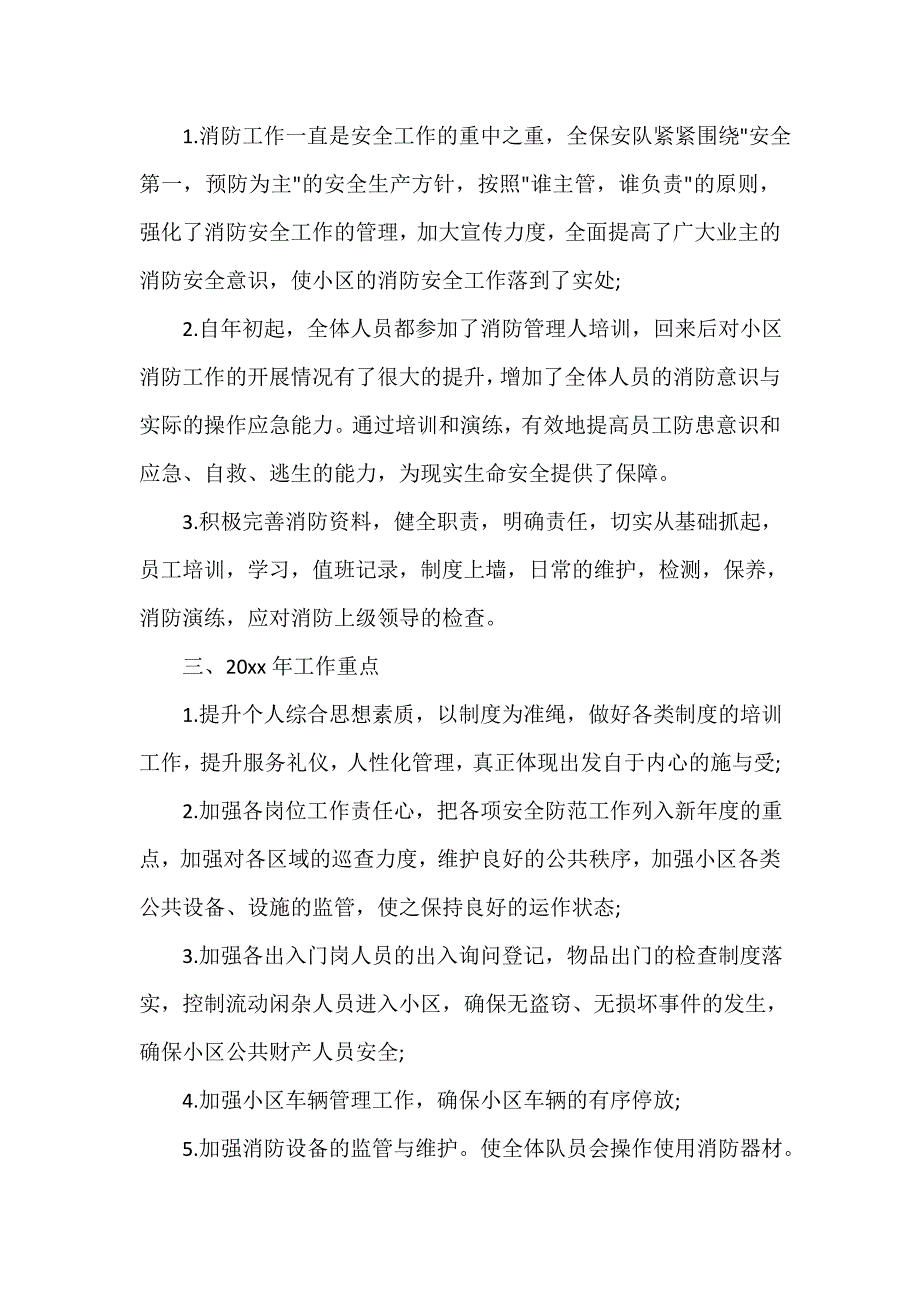 1.消防工作一直是安全工作的重中之重，全保安队紧紧围绕"安全第一，预防为主"的安全生产方针，按照"谁主管，谁负责"的原则，强化了消防安全工作的管理，加大宣传力度，全面提高了广大业主的消防安全意识，使小区的消防安全工作落到了实处;

2.自年初起，全体人员都参加了消防管理人培训，回来后对小区消防工作的开展情况有了很大的提升，增加了全体人员的消防意识与实际的操作应急能力。通过培训和演练，有效地提高员工防患意识和应急、自救、逃生的能力，为现实生命安全提供了保障。

3.积极完善消防资料，健全职责，明确责任，切实从基础抓起，员工培训，学习，值班记录，制度上墙，日常的维护，检测，保养，消防演练，应对消防上级领导的检查。

三、20xx 年工作重点

1.提升个人综合思想素质，以制度为准绳，做好各类制度的培训工作，提升服务礼仪，人性化管理，真正体现出发自于内心的施与受;

2.加强各岗位工作责任心，把各项安全防范工作列入新年度的重点，加强对各区域的巡查力度，维护良好的公共秩序，加强小区各类公共设备、设施的监管，使之保持良好的运作状态;

3.加强各出入门岗人员的出入询问登记，物品出门的检查制度落实，控制流动闲杂人员进入小区，确保无盗窃、无损坏事件的发生，确保小区公共财产人员安全;

4.加强小区车辆管理工作，确保小区车辆的有序停放;

5.加强消防设备的监管与维护。使全体队员会操作使用消防器材。